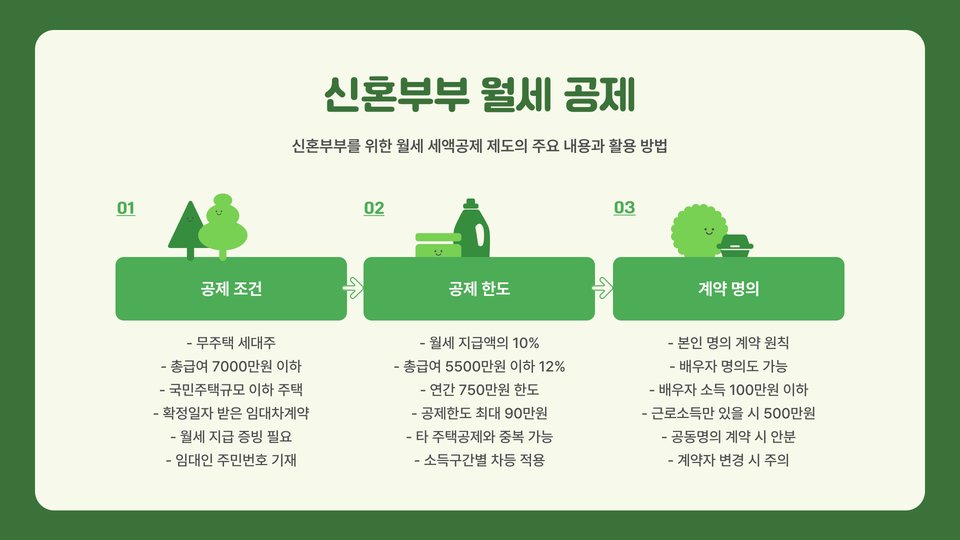 신혼부부 월세 공제

신혼부부를 위한 월세 세액공제 제도의 주요 내용과 활용 방법

01

공제 조건

- 무주택 세대주
- 총급여 7000만원 이하
- 국민주택규모 이하 주택
- 확정일자 받은 임대차계약
- 월세 지급 증빙 필요
- 임대인 주민번호 기재

02

공제 한도

- 월세 지급액의 10%
- 총급여 5500만원 이하 12%
- 연간 750만원 한도
- 공제한도 최대 90만원
- 타 주택공제와 중복 가능
- 소득구간별 차등 적용

03

계약 명의

- 본인 명의 계약 원칙
- 배우자 명의도 가능
- 배우자 소득 100만원 이하
- 근로소득만 있을 시 500만원
- 공동명의 계약 시 안분
- 계약자 변경 시 주의